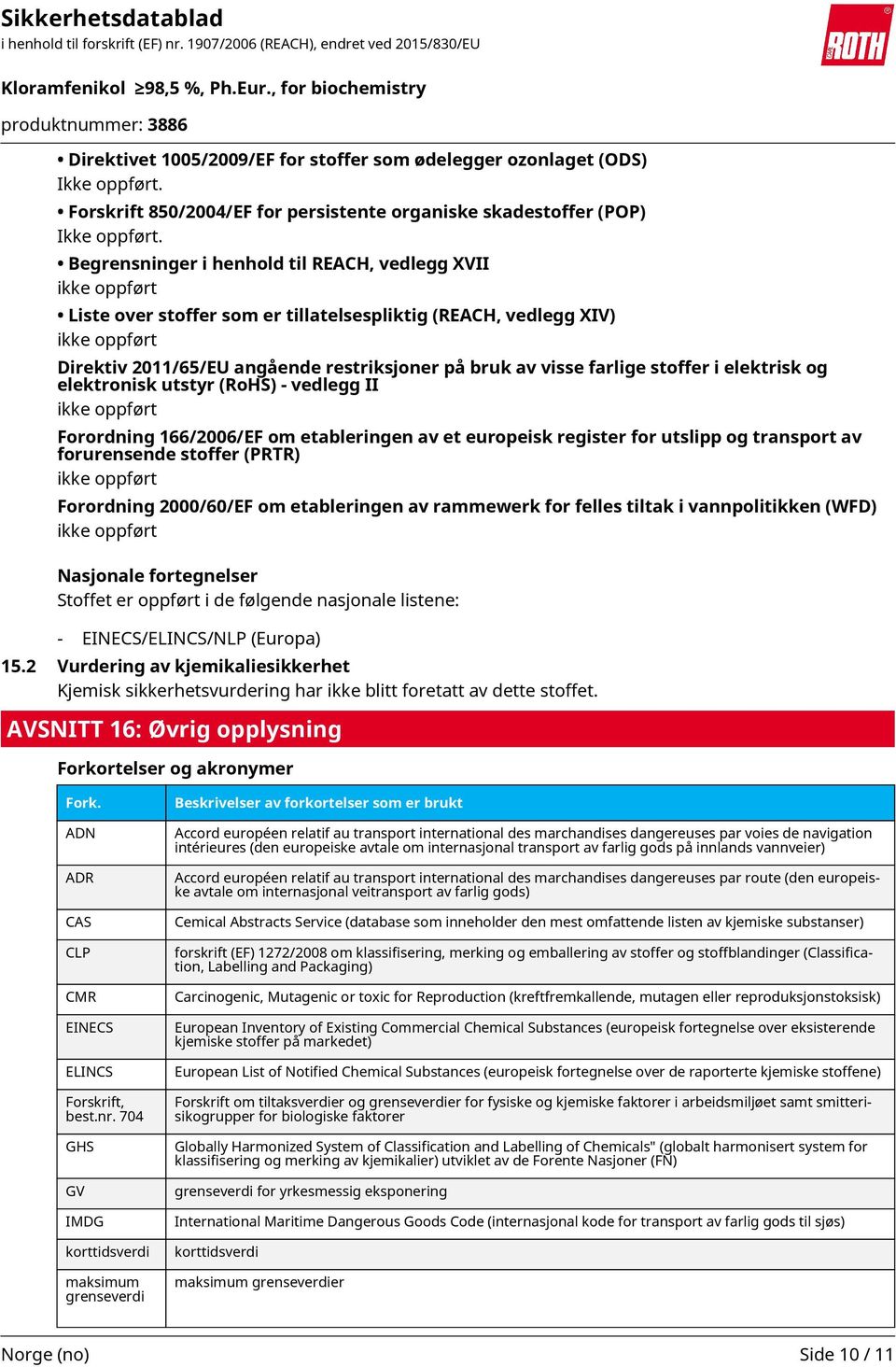 Sikkerhetsdatablad
i henhold til forskrift (EF) nr. 1907/2006 (REACH), endret ved 2015/830/EU

ROTH

Kloramfenikol ≥98,5 %, Ph.Eur., for biochemistry

produktnummer: 3886

• Direktivet 1005/2009/EF for stoffer som ødelegger ozonlaget (ODS)
Ikke oppført.

• Forskrift 850/2004/EF for persistente organiske skadestoffer (POP)
Ikke oppført.

• Begrensninger i henhold til REACH, vedlegg XVII
ikke oppført

• Liste over stoffer som er tillatelsespliktig (REACH, vedlegg XIV)
ikke oppført

Direktiv 2011/65/EU angående restriksjoner på bruk av visse farlige stoffer i elektrisk og elektronisk utstyr (RoHS) - vedlegg II
ikke oppført

Forordning 166/2006/EF om etableringen av et europeisk register for utslipp og transport av forurensende stoffer (PRTR)
ikke oppført

Forordning 2000/60/EF om etableringen av rammewerk for felles tiltak i vannpolitikken (WFD)
ikke oppført

Nasjonale fortegnelser
Stoffet er oppført i de følgende nasjonale listene:

- EINECS/ELINCS/NLP (Europa)

15.2 Vurdering av kjemikaliesikkerhet
Kjemisk sikkerhetsvurdering har ikke blitt foretatt av dette stoffet.

AVSNITT 16: Øvrig opplysning

Forkortelser og akronymer

| Fork. | Beskrivelser av forkortelser som er brukt |
|---|---|
| ADN | Accord européen relatif au transport international des marchandises dangereuses par voies de navigation intérieures (den europeiske avtale om internasjonal transport av farlig gods på innlands vannveier) |
| ADR | Accord européen relatif au transport international des marchandises dangereuses par route (den europeiske avtale om internasjonal veitransport av farlig gods) |
| CAS | Cemical Abstracts Service (database som inneholder den mest omfattende listen av kjemiske substanser) |
| CLP | forskrift (EF) 1272/2008 om klassifisering, merking og emballering av stoffer og stoffblandinger (Classification, Labelling and Packaging) |
| CMR | Carcinogenic, Mutagenic or toxic for Reproduction (kreftfremkallende, mutagen eller reproduksjonstoksisk) |
| EINECS | European Inventory of Existing Commercial Chemical Substances (europeisk fortegnelse over eksisterende kjemiske stoffer på markedet) |
| ELINCS | European List of Notified Chemical Substances (europeisk fortegnelse over de raporterte kjemiske stoffene) |
| Forskrift, best.nr. 704 | Forskrift om tiltaksverdier og grenseverdier for fysiske og kjemiske faktorer i arbeidsmiljøet samt smitterisikogrupper for biologiske faktorer |
| GHS | Globally Harmonized System of Classification and Labelling of Chemicals" (globalt harmonisert system for klassifisering og merking av kjemikalier) utviklet av de Forente Nasjoner (FN) |
| GV | grenseverdi for yrkesmessig eksponering |
| IMDG | International Maritime Dangerous Goods Code (internasjonal kode for transport av farlig gods til sjøs) |
| korttidsverdi | korttidsverdi |
| maksimum grenseverdi | maksimum grenseverdier |

Norge (no) Side 10 / 11